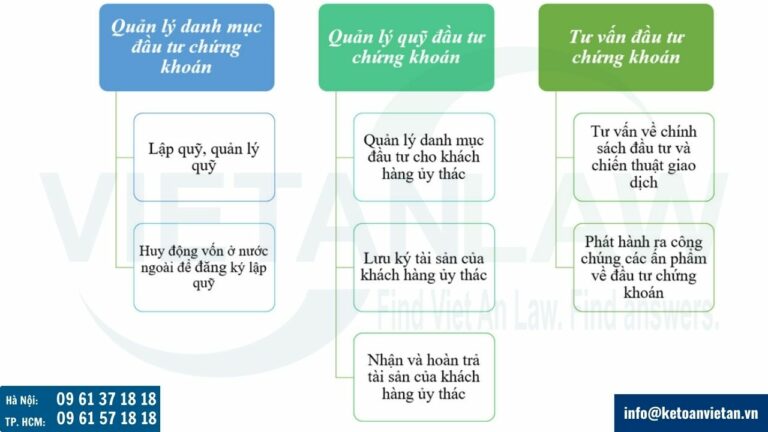 Quản lý danh mục đầu tư chứng khoán

Lập quỹ, quản lý quỹ

Huy động vốn ở nước ngoài để đăng ký lập quỹ

Quản lý quỹ đầu tư chứng khoán

Quản lý danh mục đầu tư cho khách hàng ủy thác

Lưu ký tài sản của khách hàng ủy thác

Nhận và hoàn trả tài sản của khách hàng ủy thác

Tư vấn đầu tư chứng khoán

Tư vấn về chính sách đầu tư và chiến thuật giao dịch

Phát hành ra công chúng các ấn phẩm về đầu tư chứng khoán

VIETANLAW

Find Viet An Law. Find answers.

Hà Nội: 09 61 37 18 18
TP. HCM: 09 61 57 18 18

info@ketoanvietan.vn